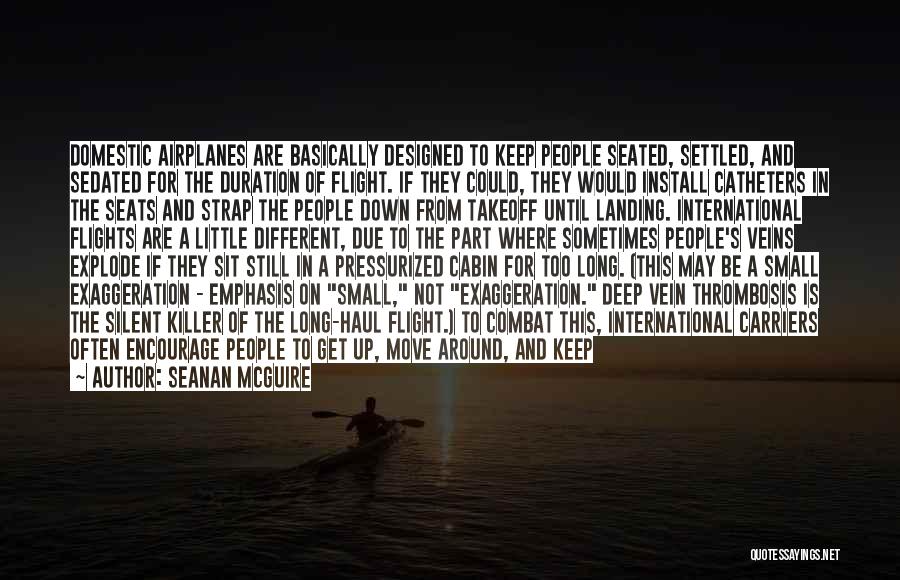 DOMESTIC AIRPLANES ARE BASICALLY DESIGNED TO KEEP PEOPLE SEATED, SETTLED, AND SEDATED FOR THE DURATION OF FLIGHT. IF THEY COULD, THEY WOULD INSTALL CATHETERS IN THE SEATS AND STRAP THE PEOPLE DOWN FROM TAKEOFF UNTIL LANDING. INTERNATIONAL FLIGHTS ARE A LITTLE DIFFERENT, DUE TO THE PART WHERE SOMETIMES PEOPLE'S VEINS EXPLODE IF THEY SIT STILL IN A PRESSURIZED CABIN FOR TOO LONG. (THIS MAY BE A SMALL EXAGGERATION - EMPHASIS ON "SMALL," NOT "EXAGGERATION." DEEP VEIN THROMBOSIS IS THE SILENT KILLER OF THE LONG-HAUL FLIGHT.) TO COMBAT THIS, INTERNATIONAL CARRIERS OFTEN ENCOURAGE PEOPLE TO GET UP, MOVE AROUND, AND KEEP

~ AUTHOR: SEANAN MCGUIRE

QUOTESSAYINGS.NET